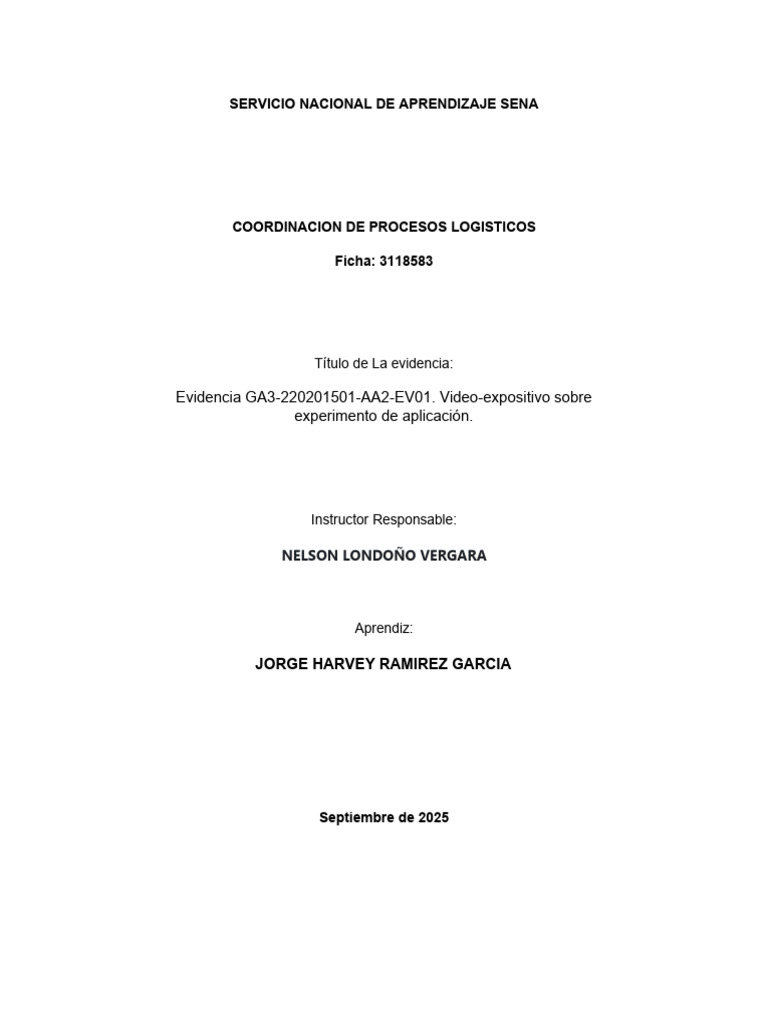 SERVICIO NACIONAL DE APRENDIZAJE SENA

COORDINACION DE PROCESOS LOGISTICOS

Ficha: 3118583

Título de La evidencia:

Evidencia GA3-220201501-AA2-EV01. Video-expositivo sobre experimento de aplicación.

Instructor Responsable:

NELSON LONDOÑO VERGARA

Aprendiz:

JORGE HARVEY RAMIREZ GARCIA

Septiembre de 2025